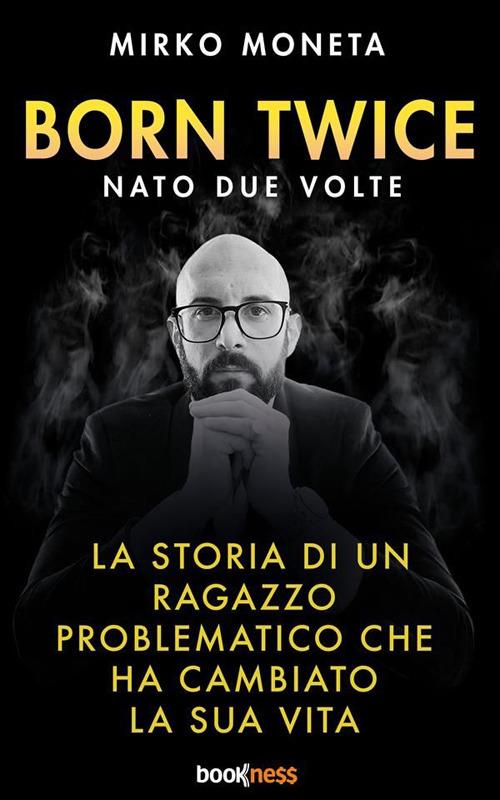 MIRKO MONETA

BORN TWICE

NATO DUE VOLTE

LA STORIA DI UN RAGAZZO PROBLEMATICO CHE HA CAMBIATO LA SUA VITA

bookness